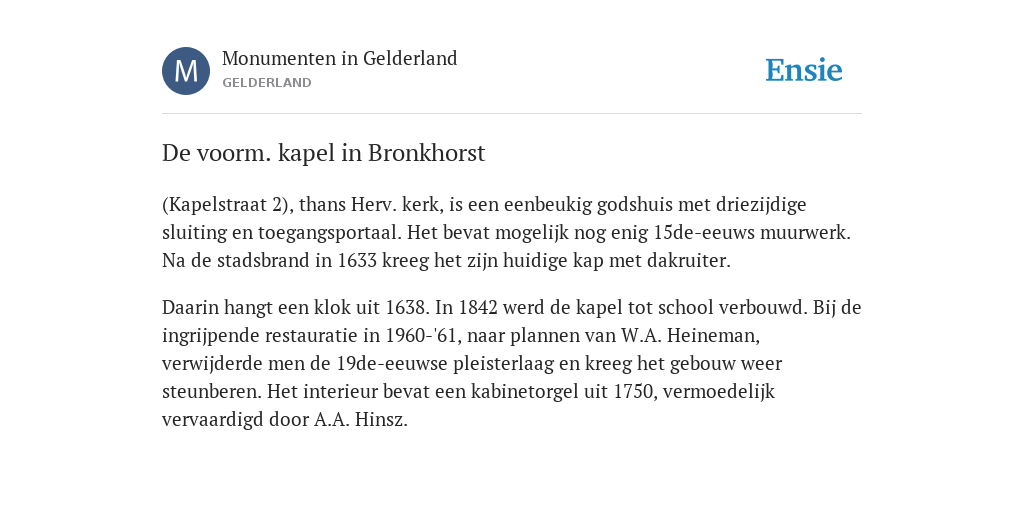 M

Monumenten in Gelderland
GELDERLAND

Ensie

De voorm. kapel in Bronkhorst

(Kapelstraat 2), thans Herv. kerk, is een eenbeukig godshuis met driezijdige sluiting en toegangsportaal. Het bevat mogelijk nog enig 15de-eeuws muurwerk. Na de stadsbrand in 1633 kreeg het zijn huidige kap met dakruiter.

Daarin hangt een klok uit 1638. In 1842 werd de kapel tot school verbouwd. Bij de ingrijpende restauratie in 1960-'61, naar plannen van W.A. Heineman, verwijderde men de 19de-eeuwse pleisterlaag en kreeg het gebouw weer steunberen. Het interieur bevat een kabinetorgel uit 1750, vermoedelijk vervaardigd door A.A. Hinsz.